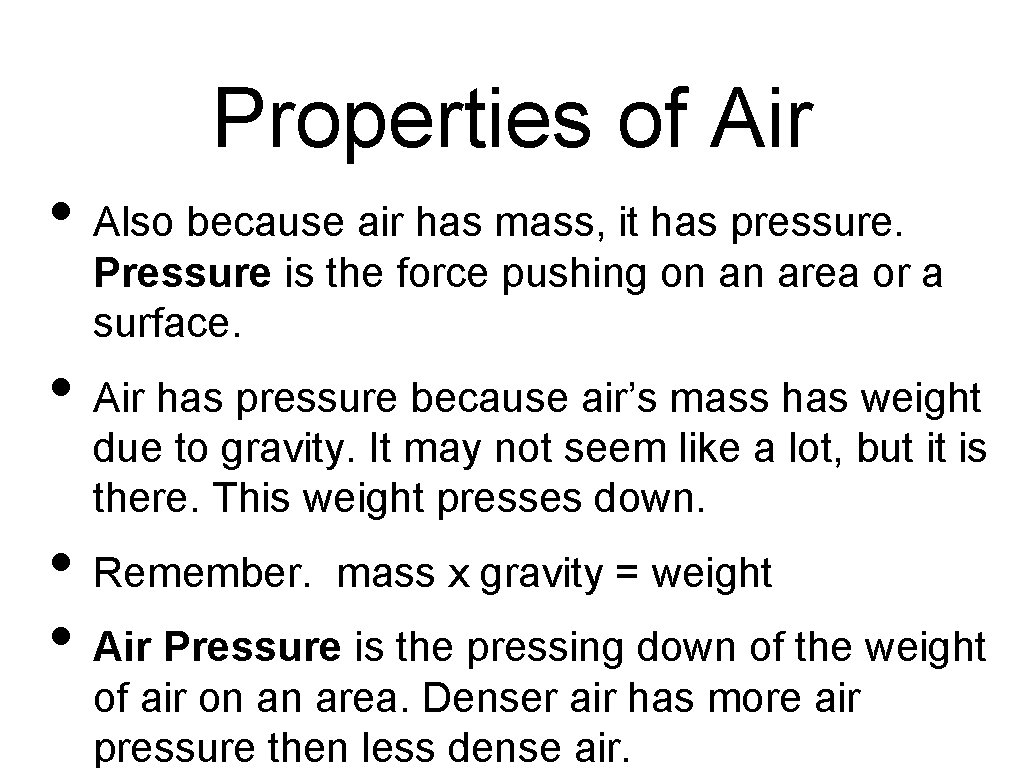 Properties of Air

• Also because air has mass, it has pressure. Pressure is the force pushing on an area or a surface.

• Air has pressure because air's mass has weight due to gravity. It may not seem like a lot, but it is there. This weight presses down.

• Remember. mass x gravity = weight

• Air Pressure is the pressing down of the weight of air on an area. Denser air has more air pressure then less dense air.